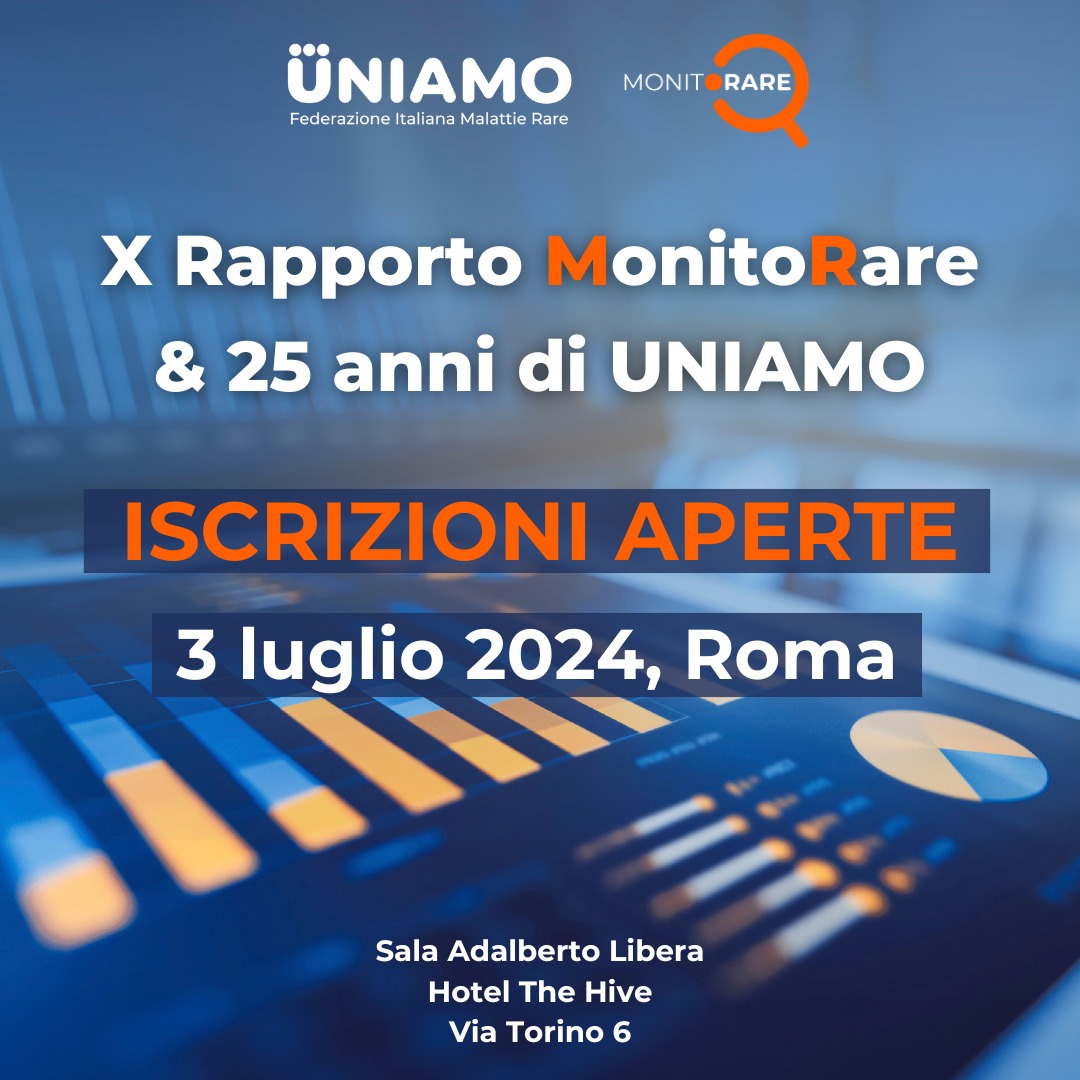 ÜNIAMO
Federazione Italiana Malattie Rare

MONITORARE

X Rapporto MonitoRare & 25 anni di UNIAMO

ISCRIZIONI APERTE

3 luglio 2024, Roma

Sala Adalberto Libera
Hotel The Hive
Via Torino 6